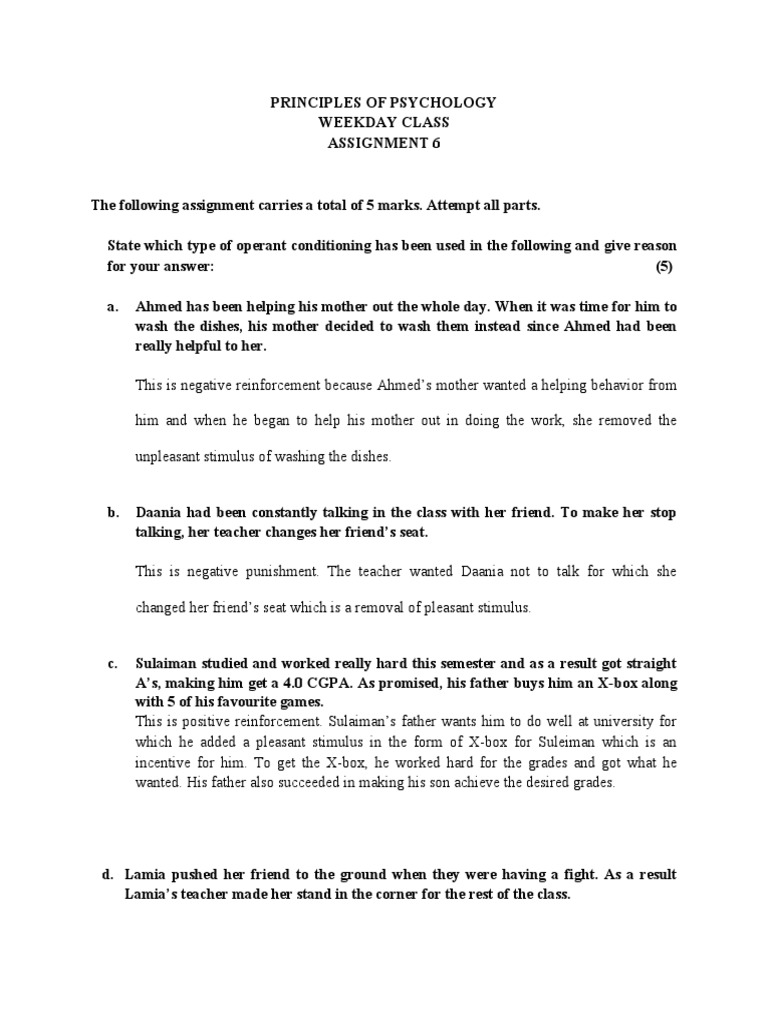 PRINCIPLES OF PSYCHOLOGY
WEEKDAY CLASS
ASSIGNMENT 6

The following assignment carries a total of 5 marks. Attempt all parts.

State which type of operant conditioning has been used in the following and give reason for your answer: (5)

a. Ahmed has been helping his mother out the whole day. When it was time for him to wash the dishes, his mother decided to wash them instead since Ahmed had been really helpful to her.

This is negative reinforcement because Ahmed's mother wanted a helping behavior from him and when he began to help his mother out in doing the work, she removed the unpleasant stimulus of washing the dishes.

b. Daania had been constantly talking in the class with her friend. To make her stop talking, her teacher changes her friend's seat.

This is negative punishment. The teacher wanted Daania not to talk for which she changed her friend's seat which is a removal of pleasant stimulus.

c. Sulaiman studied and worked really hard this semester and as a result got straight A's, making him get a 4.0 CGPA. As promised, his father buys him an X-box along with 5 of his favourite games.
This is positive reinforcement. Sulaiman's father wants him to do well at university for which he added a pleasant stimulus in the form of X-box for Suleiman which is an incentive for him. To get the X-box, he worked hard for the grades and got what he wanted. His father also succeeded in making his son achieve the desired grades.

d. Lamia pushed her friend to the ground when they were having a fight. As a result Lamia's teacher made her stand in the corner for the rest of the class.